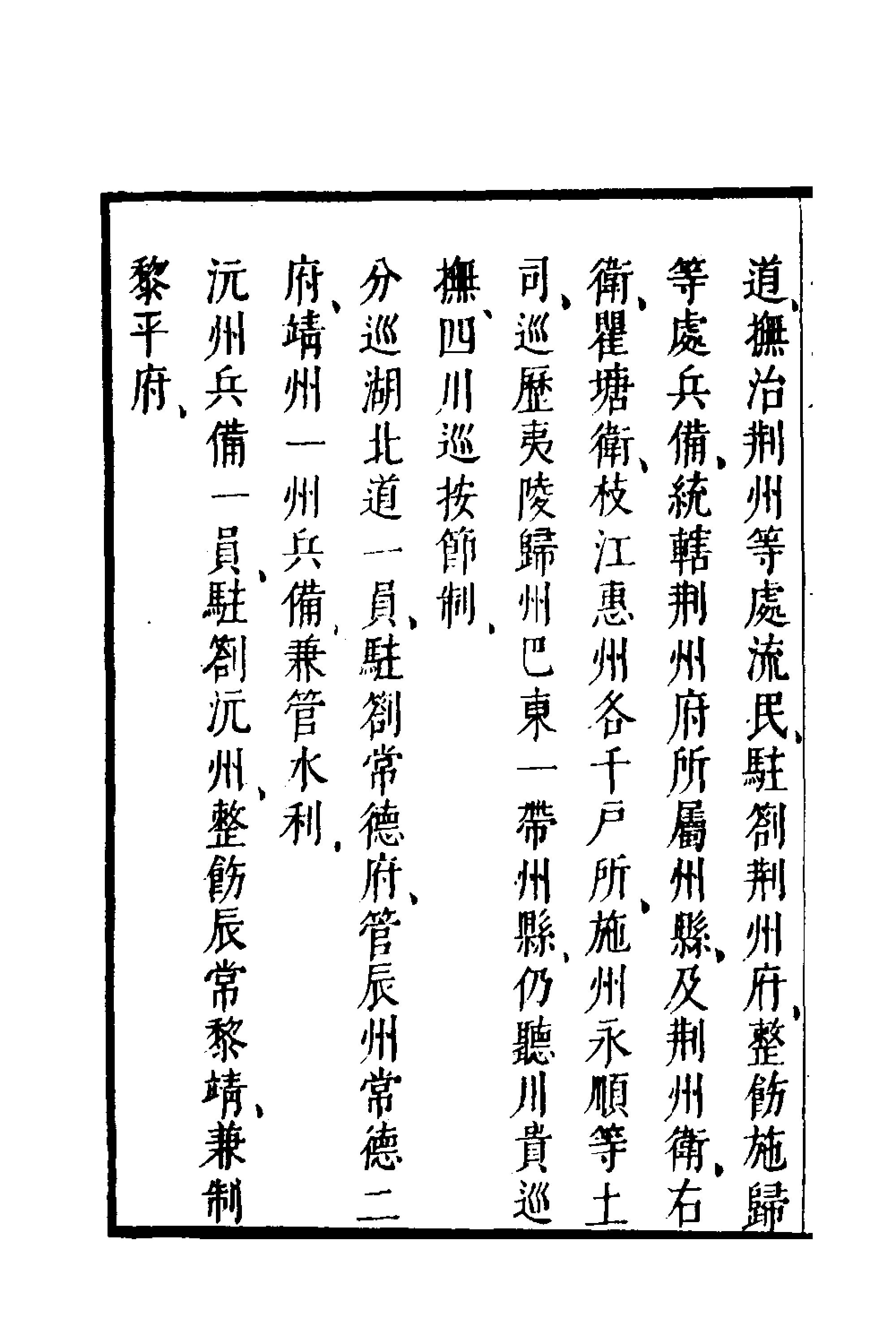 道、撫治荆州等處流民、駐劄荆州府、整飭施歸等處兵備、統轄荆州府所屬州縣、及荆州衛、右衛、瞿塘衛、枝江惠州各千戶所、施州永順等土司、巡歷夷陵歸州巴東一帶州縣、仍聽川貴巡撫、四川巡按節制、

分巡湖北道一員、駐劄常德府、管辰州常德二府、靖州一州兵備、兼管水利、

沅州兵備一員、駐劄沅州、整飭辰常黎靖、兼制黎平府、